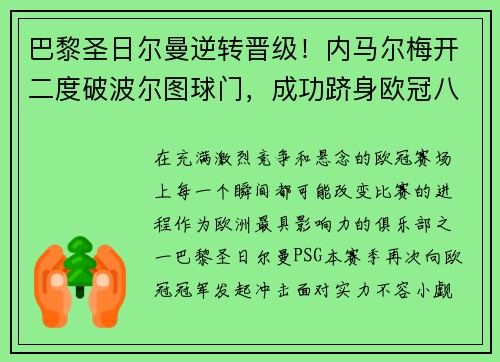 巴黎圣日尔曼逆转晋级！内马尔梅开二度破波尔图球门，成功跻身欧冠八

在充满激烈竞争和悬念的欧冠赛场上每一个瞬间都可能改变比赛的进程作为欧洲最具影响力的俱乐部之一巴黎圣日尔曼PSG本赛季再次向欧冠冠军发起冲击面对实力不容小觑